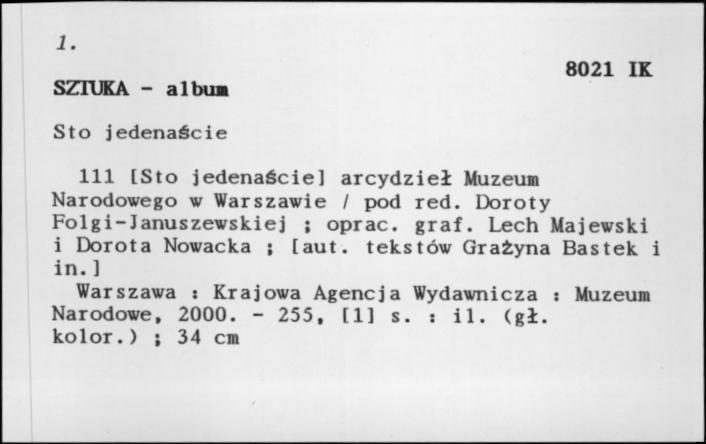 1.

8021 IK

SZTUKA - album

Sto jedenaście

111 [Sto jedenaście] arcydzieł Muzeum Narodowego w Warszawie / pod red. Doroty Folgi-Januszewskiej ; oprac. graf. Lech Majewski i Dorota Nowacka ; [aut. tekstów Grażyna Bastek i in.]
Warszawa : Krajowa Agencja Wydawnicza : Muzeum Narodowe, 2000. - 255, [1] s. : il. (gł. kolor.) ; 34 cm